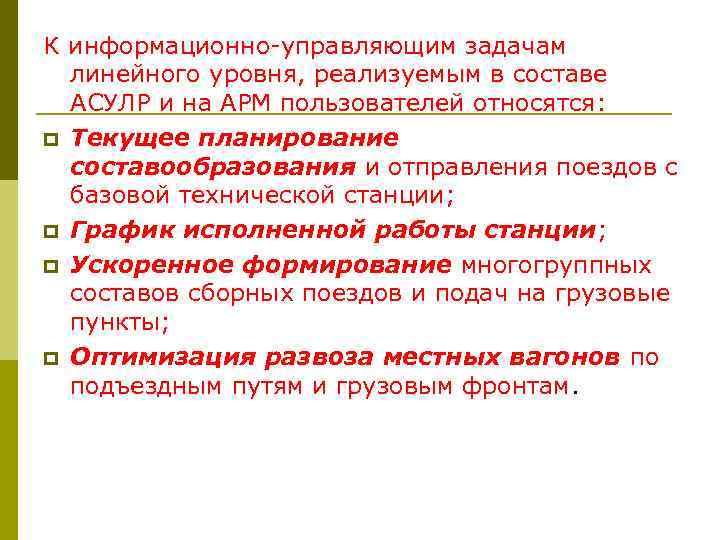 К информационно-управляющим задачам линейного уровня, реализуемым в составе АСУЛР и на АРМ пользователей относятся:

Текущее планирование составообразования и отправления поездов с базовой технической станции;

График исполненной работы станции;

Ускоренное формирование многогруппных составов сборных поездов и подач на грузовые пункты;

Оптимизация развоза местных вагонов по подъездным путям и грузовым фронтам.